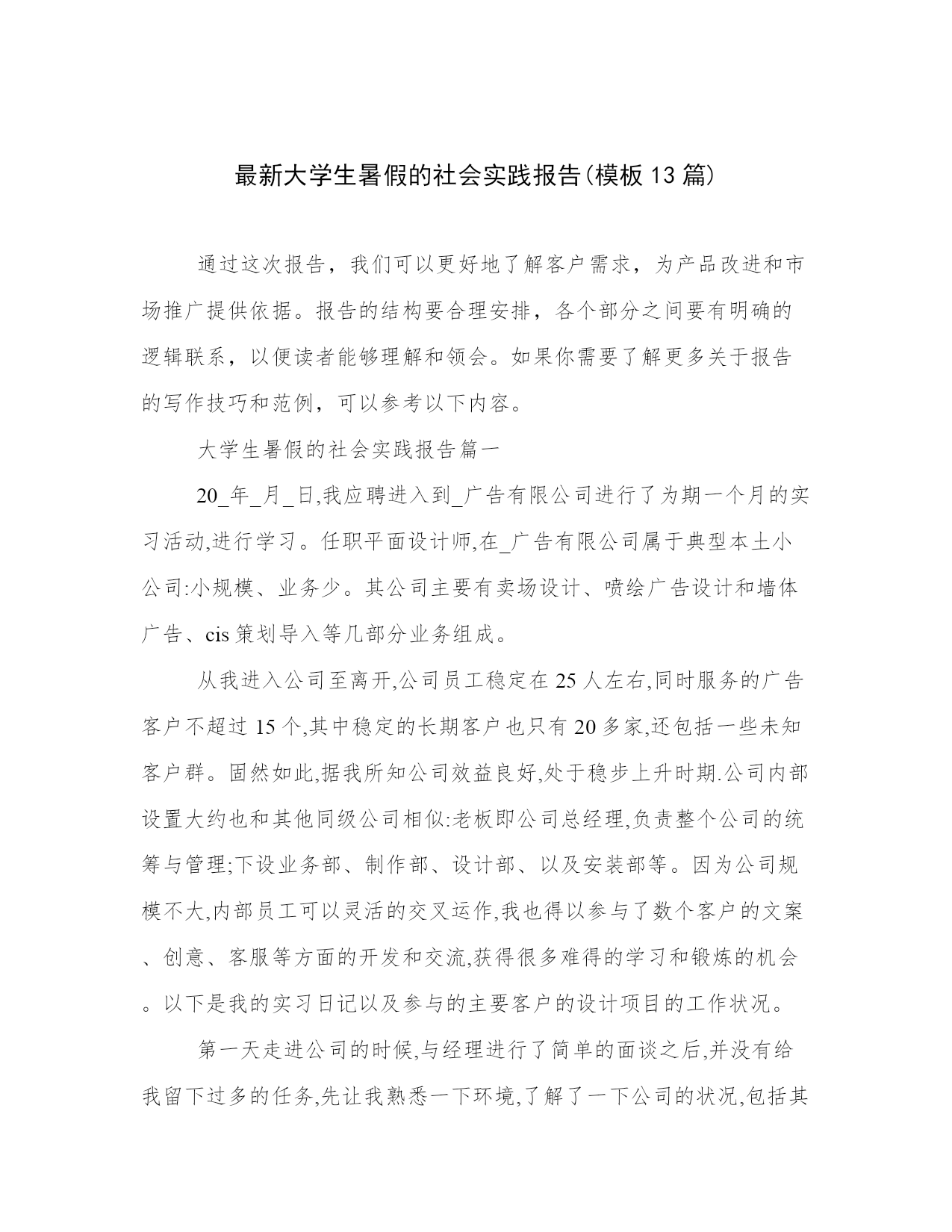 最新大学生暑假的社会实践报告(模板13篇)

通过这次报告，我们可以更好地了解客户需求，为产品改进和市场推广提供依据。报告的结构要合理安排，各个部分之间要有明确的逻辑联系，以便读者能够理解和领会。如果你需要了解更多关于报告的写作技巧和范例，可以参考以下内容。

大学生暑假的社会实践报告篇一

20_年_月_日,我应聘进入到_广告有限公司进行了为期一个月的实习活动,进行学习。任职平面设计师,在_广告有限公司属于典型本土小公司:小规模、业务少。其公司主要有卖场设计、喷绘广告设计和墙体广告、cis策划导入等几部分业务组成。

从我进入公司至离开,公司员工稳定在25人左右,同时服务的广告客户不超过15个,其中稳定的长期客户也只有20多家,还包括一些未知客户群。固然如此,据我所知公司效益良好,处于稳步上升时期.公司内部设置大约也和其他同级公司相似:老板即公司总经理,负责整个公司的统筹与管理;下设业务部、制作部、设计部、以及安装部等。因为公司规模不大,内部员工可以灵活的交叉运作,我也得以参与了数个客户的文案、创意、客服等方面的开发和交流,获得很多难得的学习和锻炼的机会。以下是我的实习日记以及参与的主要客户的设计项目的工作状况。

第一天走进公司的时候,与经理进行了简单的面谈之后,并没有给我留下过多的任务,先让我熟悉一下环境,了解了一下公司的状况,包括其